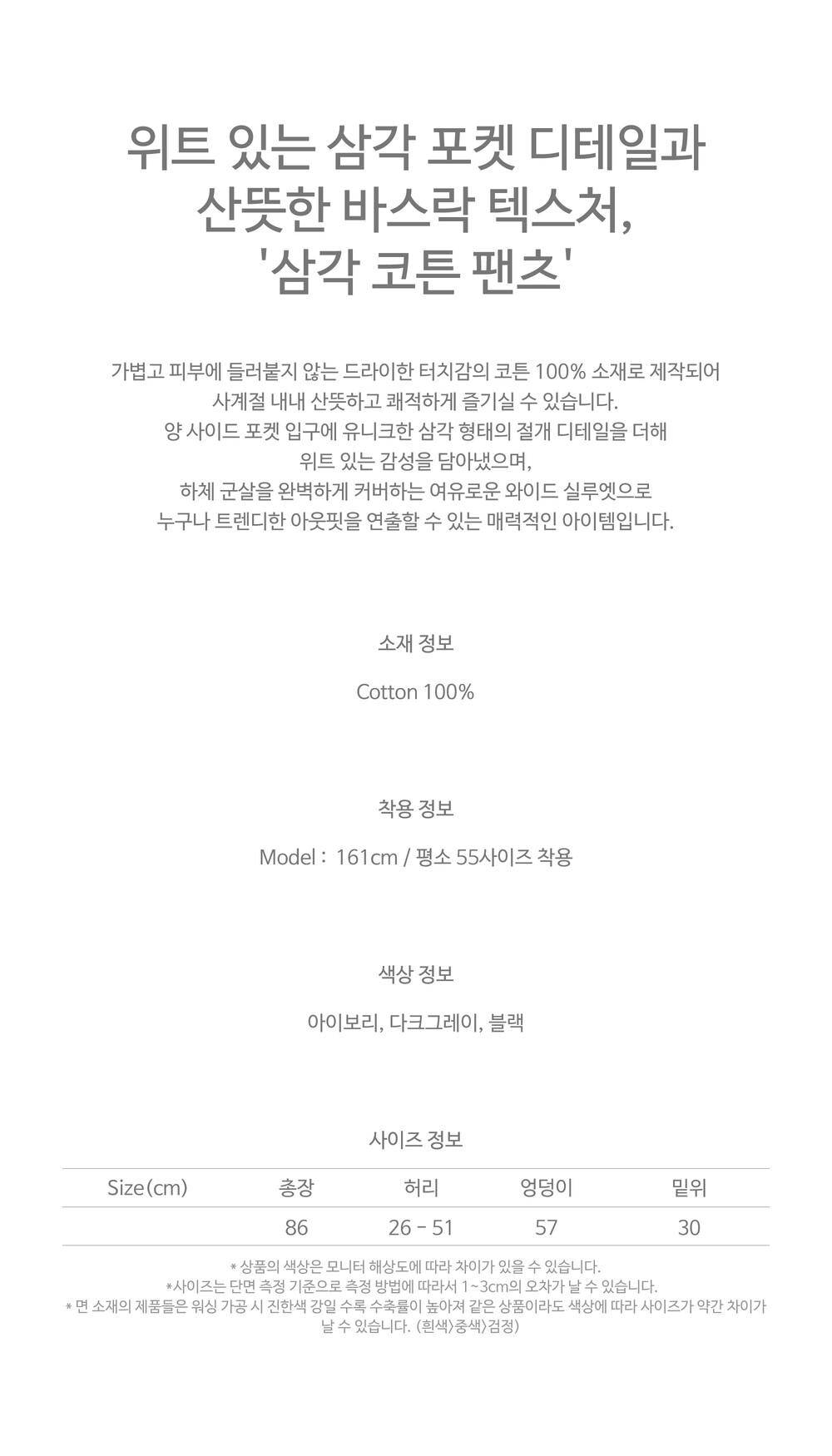 위트 있는 삼각 포켓 디테일과
산뜻한 바스락 텍스처,
'삼각 코튼 팬츠'

가볍고 피부에 들러붙지 않는 드라이한 터치감의 코튼 100% 소재로 제작되어
사계절 내내 산뜻하고 쾌적하게 즐기실 수 있습니다.
양 사이드 포켓 입구에 유니크한 삼각 형태의 절개 디테일을 더해
위트 있는 감성을 담아냈으며,
하체 군살을 완벽하게 커버하는 여유로운 와이드 실루엣으로
누구나 트렌디한 아웃핏을 연출할 수 있는 매력적인 아이템입니다.

소재 정보

Cotton 100%

착용 정보

Model : 161cm / 평소 55사이즈 착용

색상 정보

아이보리, 다크그레이, 블랙

사이즈 정보

| Size(cm) | 총장 | 허리 | 엉덩이 | 밑위 |
|---|---|---|---|---|
|  | 86 | 26 - 51 | 57 | 30 |

* 상품의 색상은 모니터 해상도에 따라 차이가 있을 수 있습니다.
*사이즈는 단면 측정 기준으로 측정 방법에 따라서 1~3cm의 오차가 날 수 있습니다.
* 면 소재의 제품들은 워싱 가공 시 진한색 강일 수록 수축률이 높아져 같은 상품이라도 색상에 따라 사이즈가 약간 차이가 날 수 있습니다. (흰색>중색>검정)